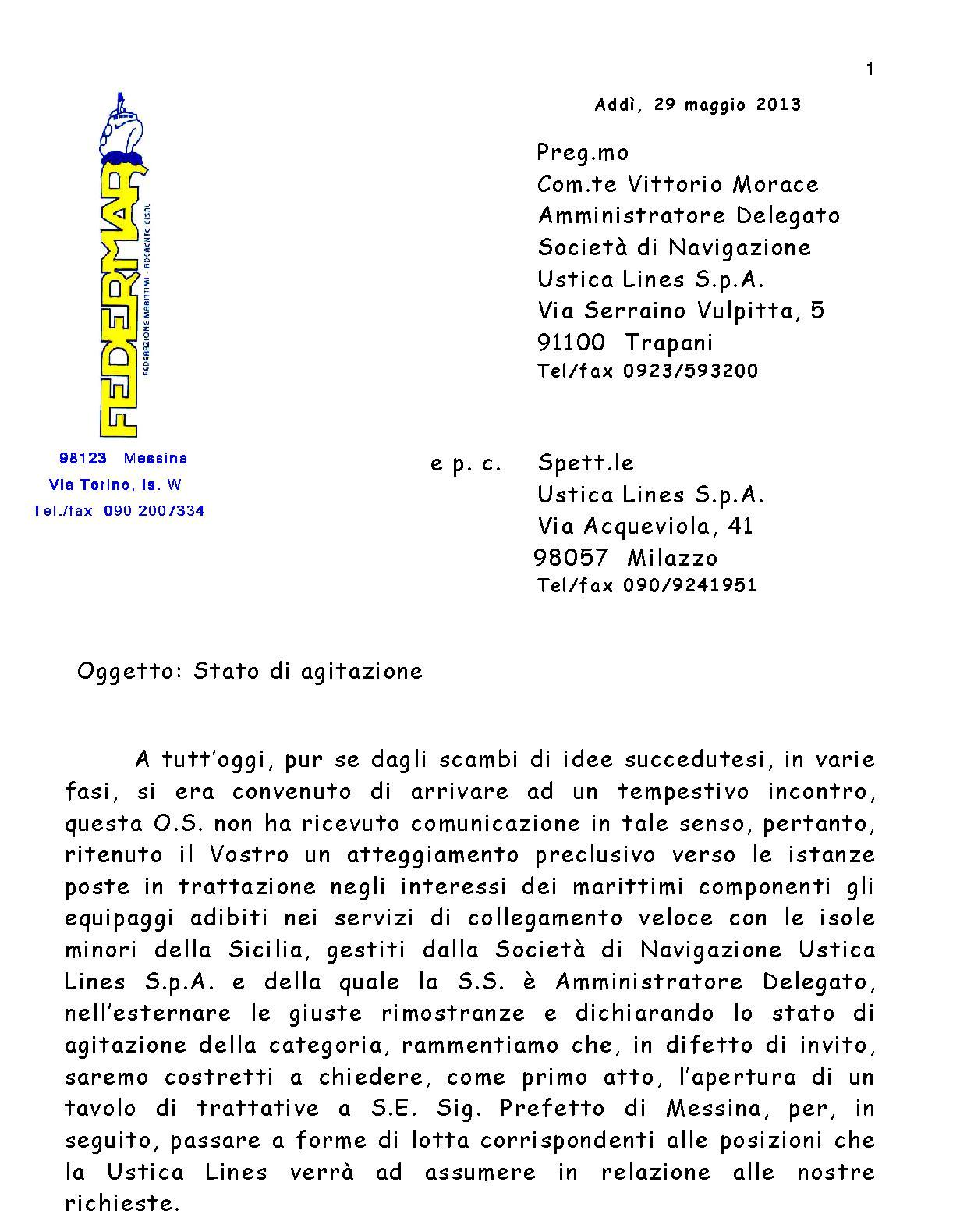 1

Addì, 29 maggio 2013

FEDERMAR
FEDERAZIONE MARITTIMI - ADERENTE CISAL

98123 Messina
Via Torino, Is. W
Tel./fax 090 2007334

Preg.mo
Com.te Vittorio Morace
Amministratore Delegato
Società di Navigazione
Ustica Lines S.p.A.
Via Serraino Vulpitta, 5
91100 Trapani
Tel/fax 0923/593200

e p. c. Spett.le
Ustica Lines S.p.A.
Via Acqueviola, 41
98057 Milazzo
Tel/fax 090/9241951

Oggetto: Stato di agitazione

A tutt'oggi, pur se dagli scambi di idee succedutesi, in varie fasi, si era convenuto di arrivare ad un tempestivo incontro, questa O.S. non ha ricevuto comunicazione in tale senso, pertanto, ritenuto il Vostro un atteggiamento preclusivo verso le istanze poste in trattazione negli interessi dei marittimi componenti gli equipaggi adibiti nei servizi di collegamento veloce con le isole minori della Sicilia, gestiti dalla Società di Navigazione Ustica Lines S.p.A. e della quale la S.S. è Amministratore Delegato, nell'esternare le giuste rimostranze e dichiarando lo stato di agitazione della categoria, rammentiamo che, in difetto di invito, saremo costretti a chiedere, come primo atto, l'apertura di un tavolo di trattative a S.E. Sig. Prefetto di Messina, per, in seguito, passare a forme di lotta corrispondenti alle posizioni che la Ustica Lines verrà ad assumere in relazione alle nostre richieste.